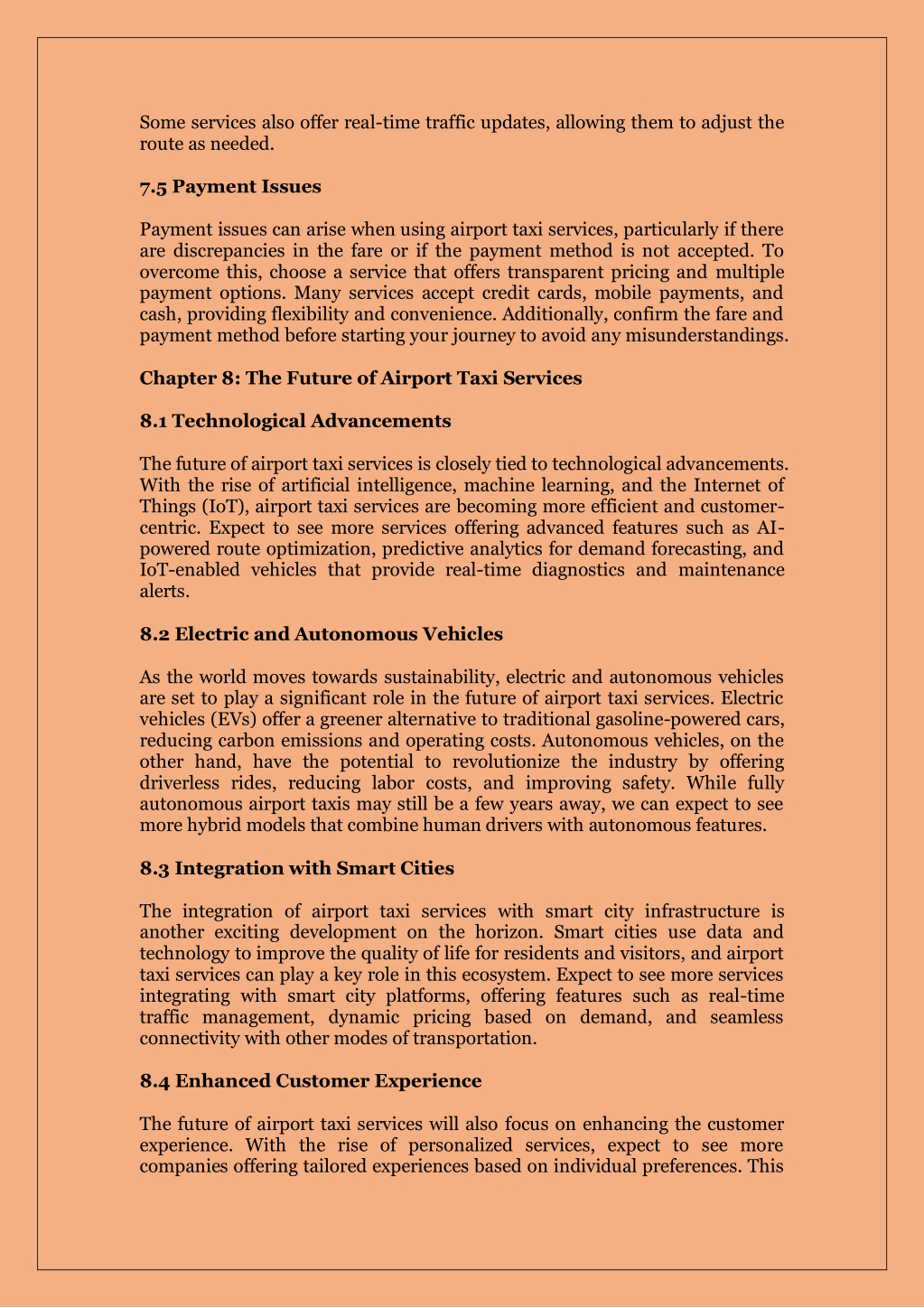 Some services also offer real-time traffic updates, allowing them to adjust the route as needed.

7.5 Payment Issues

Payment issues can arise when using airport taxi services, particularly if there are discrepancies in the fare or if the payment method is not accepted. To overcome this, choose a service that offers transparent pricing and multiple payment options. Many services accept credit cards, mobile payments, and cash, providing flexibility and convenience. Additionally, confirm the fare and payment method before starting your journey to avoid any misunderstandings.

Chapter 8: The Future of Airport Taxi Services

8.1 Technological Advancements

The future of airport taxi services is closely tied to technological advancements. With the rise of artificial intelligence, machine learning, and the Internet of Things (IoT), airport taxi services are becoming more efficient and customer-centric. Expect to see more services offering advanced features such as AI-powered route optimization, predictive analytics for demand forecasting, and IoT-enabled vehicles that provide real-time diagnostics and maintenance alerts.

8.2 Electric and Autonomous Vehicles

As the world moves towards sustainability, electric and autonomous vehicles are set to play a significant role in the future of airport taxi services. Electric vehicles (EVs) offer a greener alternative to traditional gasoline-powered cars, reducing carbon emissions and operating costs. Autonomous vehicles, on the other hand, have the potential to revolutionize the industry by offering driverless rides, reducing labor costs, and improving safety. While fully autonomous airport taxis may still be a few years away, we can expect to see more hybrid models that combine human drivers with autonomous features.

8.3 Integration with Smart Cities

The integration of airport taxi services with smart city infrastructure is another exciting development on the horizon. Smart cities use data and technology to improve the quality of life for residents and visitors, and airport taxi services can play a key role in this ecosystem. Expect to see more services integrating with smart city platforms, offering features such as real-time traffic management, dynamic pricing based on demand, and seamless connectivity with other modes of transportation.

8.4 Enhanced Customer Experience

The future of airport taxi services will also focus on enhancing the customer experience. With the rise of personalized services, expect to see more companies offering tailored experiences based on individual preferences. This